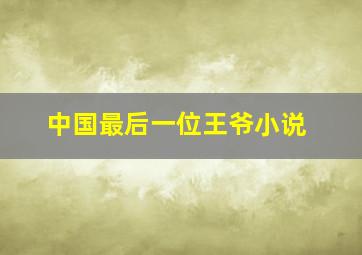 中国最后一位王爷小说